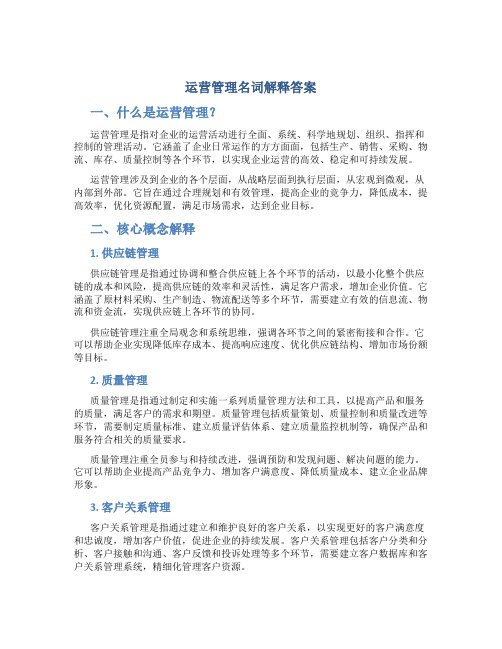 运营管理名词解释答案

一、什么是运营管理？

运营管理是指对企业的运营活动进行全面、系统、科学地规划、组织、指挥和控制的管理活动。它涵盖了企业日常运作的方方面面，包括生产、销售、采购、物流、库存、质量控制等各个环节，以实现企业运营的高效、稳定和可持续发展。

运营管理涉及到企业的各个层面，从战略层面到执行层面，从宏观到微观，从内部到外部。它旨在通过合理规划和有效管理，提高企业的竞争力，降低成本，提高效率，优化资源配置，满足市场需求，达到企业目标。

二、核心概念解释

1. 供应链管理

供应链管理是指通过协调和整合供应链上各个环节的活动，以最小化整个供应链的成本和风险，提高供应链的效率和灵活性，满足客户需求，增加企业价值。它涵盖了原材料采购、生产制造、物流配送等多个环节，需要建立有效的信息流、物流和资金流，实现供应链上各环节的协同。

供应链管理注重全局观念和系统思维，强调各环节之间的紧密衔接和合作。它可以帮助企业实现降低库存成本、提高响应速度、优化供应链结构、增加市场份额等目标。

2. 质量管理

质量管理是指通过制定和实施一系列质量管理方法和工具，以提高产品和服务的质量，满足客户的需求和期望。质量管理包括质量策划、质量控制和质量改进等环节，需要制定质量标准、建立质量评估体系、建立质量监控机制等，确保产品和服务符合相关的质量要求。

质量管理注重全员参与和持续改进，强调预防和发现问题、解决问题的能力。它可以帮助企业提高产品竞争力、增加客户满意度、降低质量成本、建立企业品牌形象。

3. 客户关系管理

客户关系管理是指通过建立和维护良好的客户关系，以实现更好的客户满意度和忠诚度，增加客户价值，促进企业的持续发展。客户关系管理包括客户分类和分析、客户接触和沟通、客户反馈和投诉处理等多个环节，需要建立客户数据库和客户关系管理系统，精细化管理客户资源。